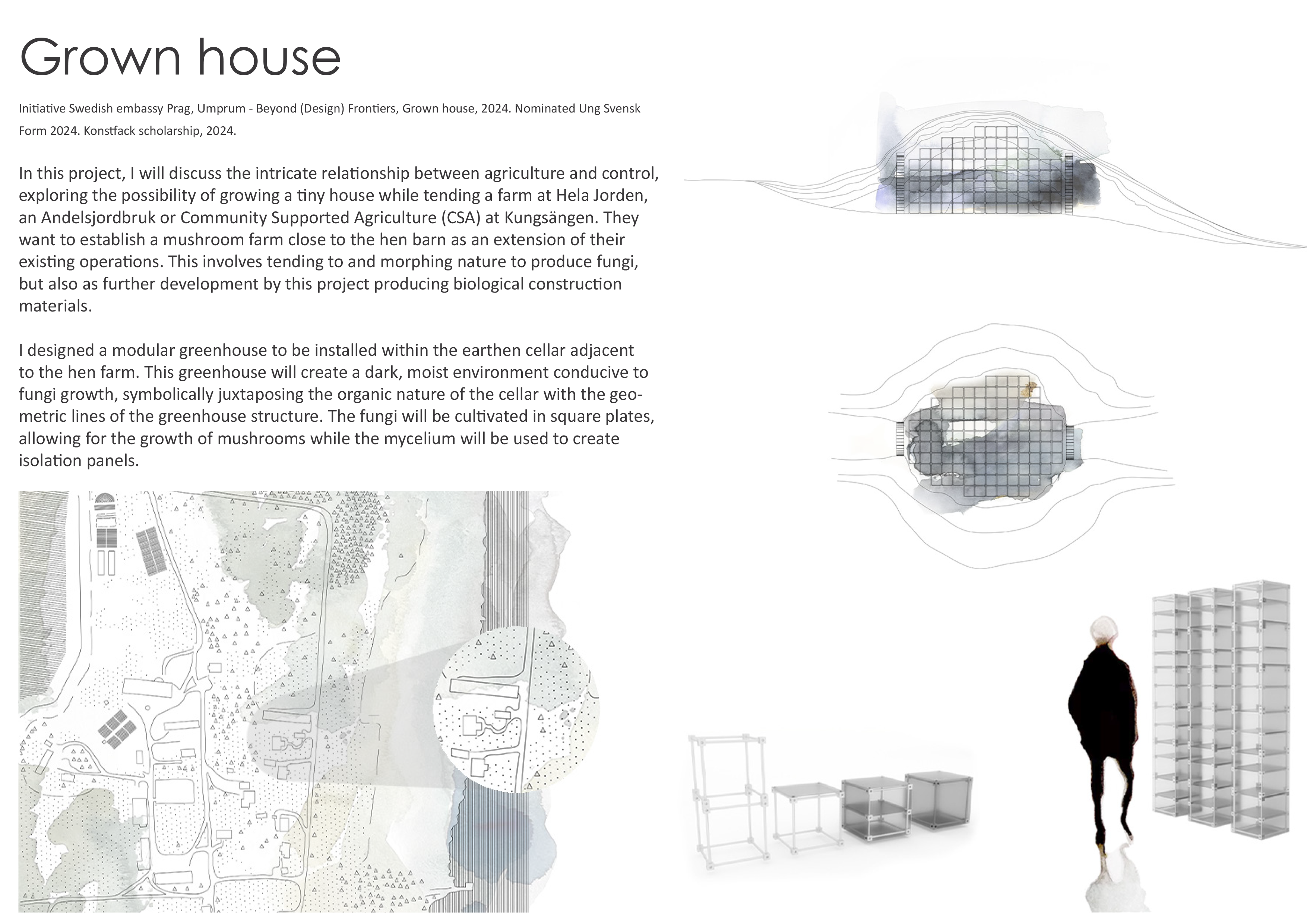 Grown house

Initiative Swedish embassy Prag, Umprum - Beyond (Design) Frontiers, Grown house, 2024. Nominated Ung Svensk Form 2024. Konstfack scholarship, 2024.

In this project, I will discuss the intricate relationship between agriculture and control, exploring the possibility of growing a tiny house while tending a farm at Hela Jorden, an Andelsjordbruk or Community Supported Agriculture (CSA) at Kungsängen. They want to establish a mushroom farm close to the hen barn as an extension of their existing operations. This involves tending to and morphing nature to produce fungi, but also as further development by this project producing biological construction materials.

I designed a modular greenhouse to be installed within the earthen cellar adjacent to the hen farm. This greenhouse will create a dark, moist environment conducive to fungi growth, symbolically juxtaposing the organic nature of the cellar with the geometric lines of the greenhouse structure. The fungi will be cultivated in square plates, allowing for the growth of mushrooms while the mycelium will be used to create isolation panels.